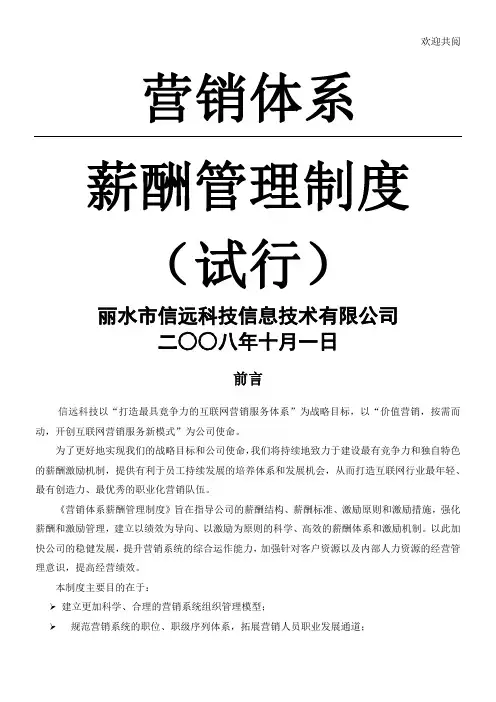 欢迎共阅

营销体系

薪酬管理制度

（试行）

丽水市信远科技信息技术有限公司
二〇〇八年十月一日

前言

信远科技以“打造最具竞争力的互联网营销服务体系”为战略目标，以“价值营销，按需而动，开创互联网营销服务新模式”为公司使命。

为了更好地实现我们的战略目标和公司使命，我们将持续地致力于建设最有竞争力和独自特色的薪酬激励机制，提供有利于员工持续发展的培养体系和发展机会，从而打造互联网行业最年轻、最有创造力、最优秀的职业化营销队伍。

《营销体系薪酬管理制度》旨在指导公司的薪酬结构、薪酬标准、激励原则和激励措施，强化薪酬和激励管理，建立以绩效为导向、以激励为原则的科学、高效的薪酬体系和激励机制。以此加快公司的稳健发展，提升营销系统的综合运作能力，加强针对客户资源以及内部人力资源的经营管理意识，提高经营绩效。

本制度主要目的在于：

➢ 建立更加科学、合理的营销系统组织管理模型；

➢ 规范营销系统的职位、职级序列体系，拓展营销人员职业发展通道；